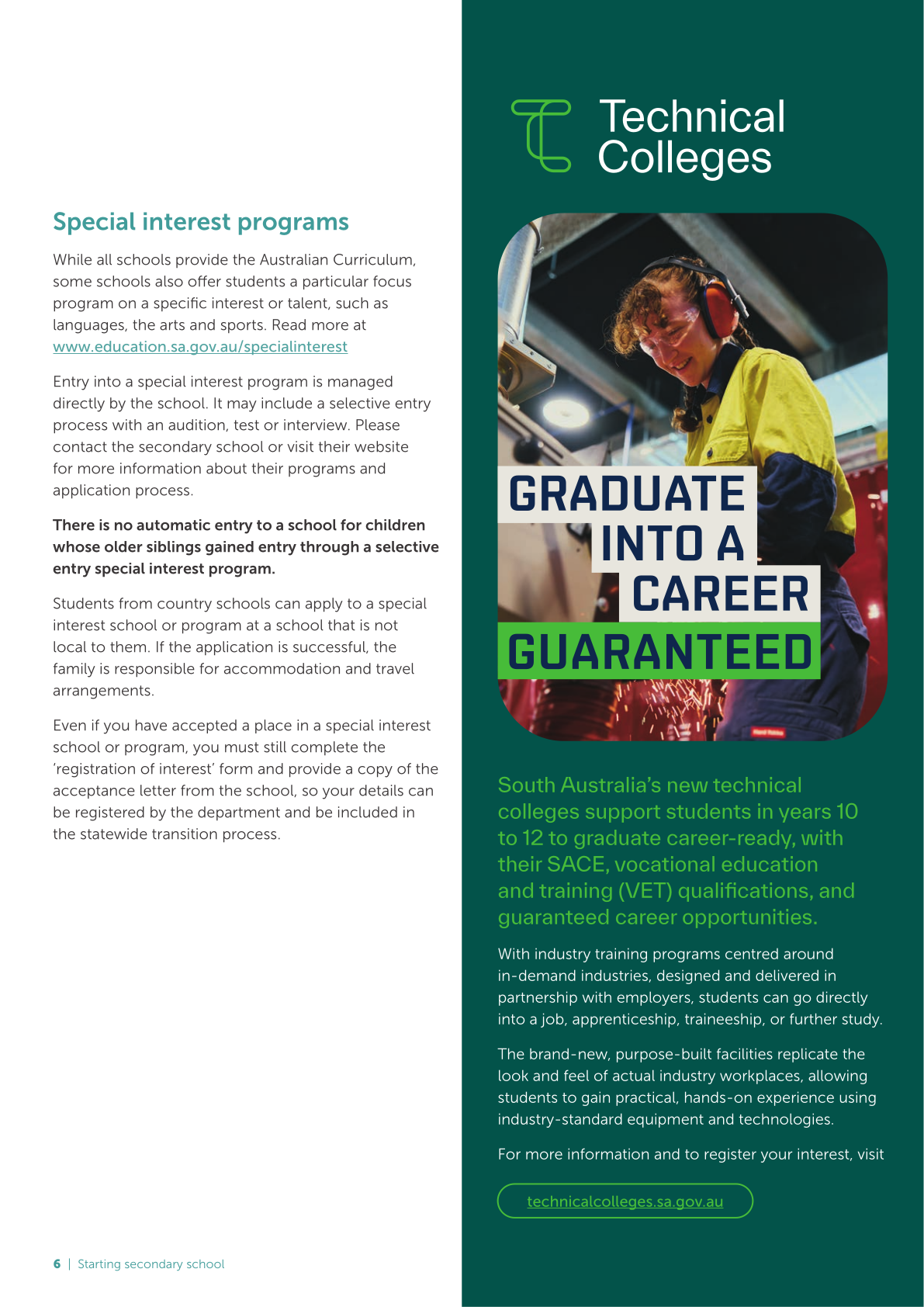 Special interest programs

While all schools provide the Australian Curriculum, some schools also offer students a particular focus program on a specific interest or talent, such as languages, the arts and sports. Read more at www.education.sa.gov.au/specialinterest

Entry into a special interest program is managed directly by the school. It may include a selective entry process with an audition, test or interview. Please contact the secondary school or visit their website for more information about their programs and application process.

There is no automatic entry to a school for children whose older siblings gained entry through a selective entry special interest program.

Students from country schools can apply to a special interest school or program at a school that is not local to them. If the application is successful, the family is responsible for accommodation and travel arrangements.

Even if you have accepted a place in a special interest school or program, you must still complete the 'registration of interest' form and provide a copy of the acceptance letter from the school, so your details can be registered by the department and be included in the statewide transition process.

6 | Starting secondary school

Technical Colleges

GRADUATE INTO A CAREER GUARANTEED

South Australia's new technical colleges support students in years 10 to 12 to graduate career-ready, with their SACE, vocational education and training (VET) qualifications, and guaranteed career opportunities.

With industry training programs centred around in-demand industries, designed and delivered in partnership with employers, students can go directly into a job, apprenticeship, traineeship, or further study.

The brand-new, purpose-built facilities replicate the look and feel of actual industry workplaces, allowing students to gain practical, hands-on experience using industry-standard equipment and technologies.

For more information and to register your interest, visit

technicalcolleges.sa.gov.au